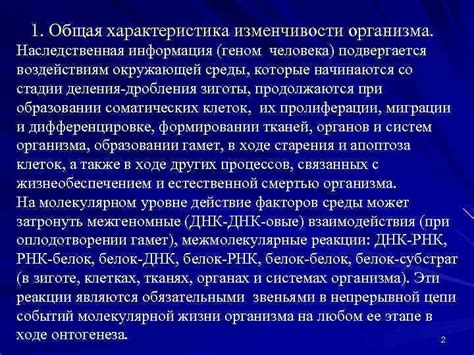 1. Общая характеристика изменчивости организма.
Наследственная информация (геном человека) подвергается воздействиям окружающей среды, которые начинаются со стадии деления-дробления зиготы, продолжаются при образовании соматических клеток, их пролиферации, миграции и дифференцировке, формировании тканей, органов и систем организма, образовании гамет, в ходе старения и апоптоза клеток, а также в ходе других процессов, связанных с жизнеобеспечением и естественной смертью организма.
На молекулярном уровне действие факторов среды может затронуть межгеномные (ДНК-ДНК-овые) взаимодействия (при оплодотворении гамет), межмолекулярные реакции: ДНК-РНК, РНК-белок, белок-ДНК, белок-РНК, белок-белок, белок-субстрат (в зиготе, клетках, тканях, органах и системах организма). Эти реакции являются обязательными звеньями в непрерывной цепи событий молекулярной жизни организма на любом ее этапе в ходе онтогенеза.

2